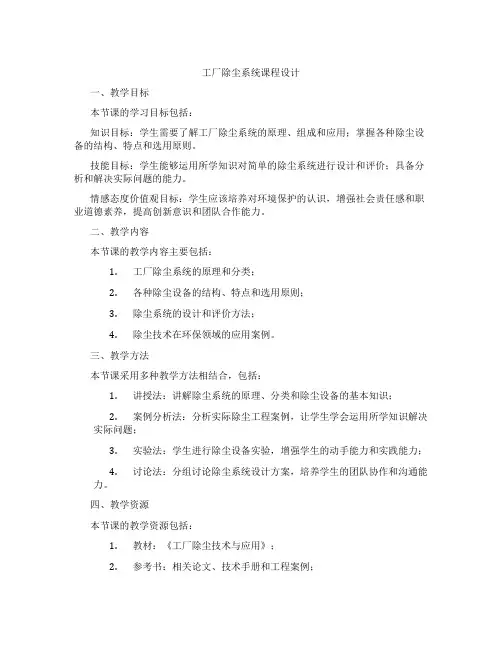 工厂除尘系统课程设计

一、教学目标

本节课的学习目标包括：

知识目标：学生需要了解工厂除尘系统的原理、组成和应用；掌握各种除尘设备的结构、特点和选用原则。

技能目标：学生能够运用所学知识对简单的除尘系统进行设计和评价；具备分析和解决实际问题的能力。

情感态度价值观目标：学生应该培养对环境保护的认识，增强社会责任感和职业道德素养，提高创新意识和团队合作能力。

二、教学内容

本节课的教学内容主要包括：

1. 工厂除尘系统的原理和分类；

2. 各种除尘设备的结构、特点和选用原则；

3. 除尘系统的设计和评价方法；

4. 除尘技术在环保领域的应用案例。

三、教学方法

本节课采用多种教学方法相结合，包括：

1. 讲授法：讲解除尘系统的原理、分类和除尘设备的基本知识；

2. 案例分析法：分析实际除尘工程案例，让学生学会运用所学知识解决实际问题；

3. 实验法：学生进行除尘设备实验，增强学生的动手能力和实践能力；

4. 讨论法：分组讨论除尘系统设计方案，培养学生的团队协作和沟通能力。

四、教学资源

本节课的教学资源包括：

1. 教材：《工厂除尘技术与应用》；

2. 参考书：相关论文、技术手册和工程案例；